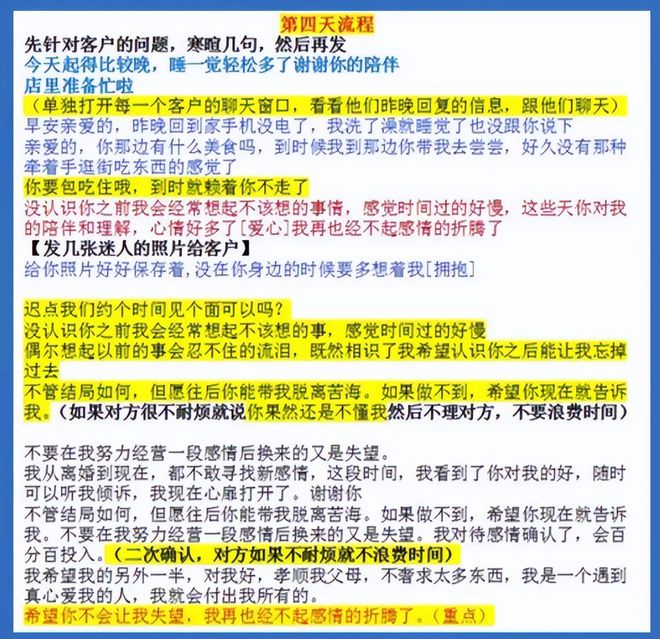 第四天流程
先针对客户的问题，寒暄几句，然后再发
今天起得比较晚，睡一觉轻松多了谢谢你的陪伴
店里准备忙啦
（单独打开每一个客户的聊天窗口，看看他们昨晚回复的信息，跟他们聊天）
早安亲爱的，昨晚回到家手机没电了，我洗了澡就睡觉了也没跟你说下
亲爱的，你那边有什么美食吗，到时候我到那边你带我去尝尝，好久没有那种牵着手逛街吃东西的感觉了
你要包吃住哦，到时就赖着你不走了
没认识你之前我会经常想起不该想的事情，感觉时间过的好慢，这些天你对我的陪伴和理解，心情好多了[爱心]我再也经不起感情的折腾了
【发几张迷人的照片给客户】
给你照片好好保存着，没在你身边的时候要多想着我[拥抱]

迟点我们约个时间见个面可以吗？
没认识你之前我会经常想起不该想的事，感觉时间过的好慢
偶尔想起以前的事会忍不住的流泪，既然相识了我希望认识你之后能让我忘掉过去
不管结局如何，但愿往后你能带我脱离苦海。如果做不到，希望你现在就告诉我。（如果对方很不耐烦就说你果然还是不懂我然后不理对方，不要浪费时间）

不要在我努力经营一段感情后换来的又是失望。
我从离婚到现在，都不敢寻找新感情，这段时间，我看到了你对我的好，随时可以听我倾诉，我现在心扉打开了。谢谢你
不管结局如何，但愿往后你能带我脱离苦海。如果做不到，希望你现在就告诉我。不要在我努力经营一段感情后换来的又是失望。我对待感情确认了，会百分百投入。（二次确认，对方如果不耐烦就不浪费时间）
我希望我的另外一半，对我好，孝顺我父母，不奢求太多东西，我是一个遇到真心爱我的人，我就会付出我所有的。
希望你不会让我失望，我再也经不起感情的折腾了。（重点）